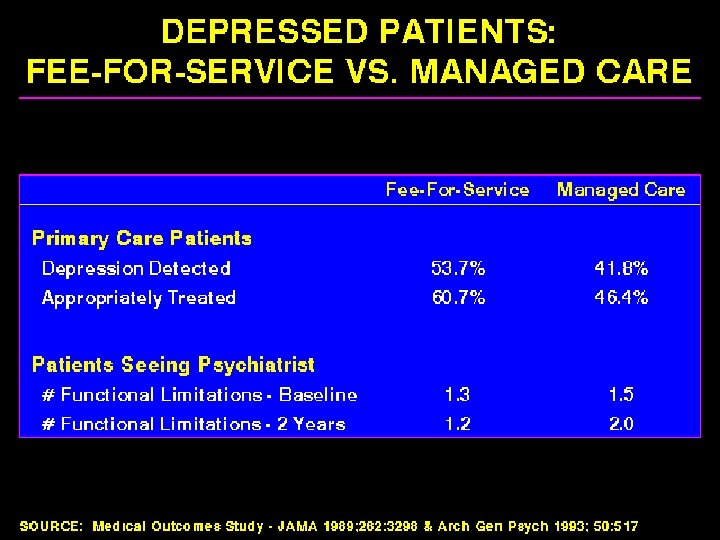 DEPRESSED PATIENTS:
FEE-FOR-SERVICE VS. MANAGED CARE

| | Fee-For-Service | Managed Care |
|---|---|---|
| **Primary Care Patients** | | |
| Depression Detected | 53.7% | 41.8% |
| Appropriately Treated | 60.7% | 46.4% |
| **Patients Seeing Psychiatrist** | | |
| # Functional Limitations - Baseline | 1.3 | 1.5 |
| # Functional Limitations - 2 Years | 1.2 | 2.0 |

SOURCE: Medical Outcomes Study - JAMA 1989;262:3298 & Arch Gen Psych 1993; 50:517